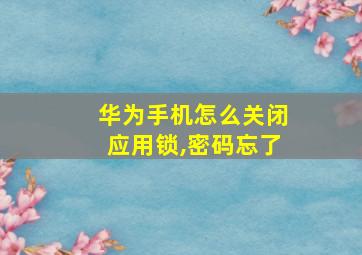 华为手机怎么关闭应用锁,密码忘了